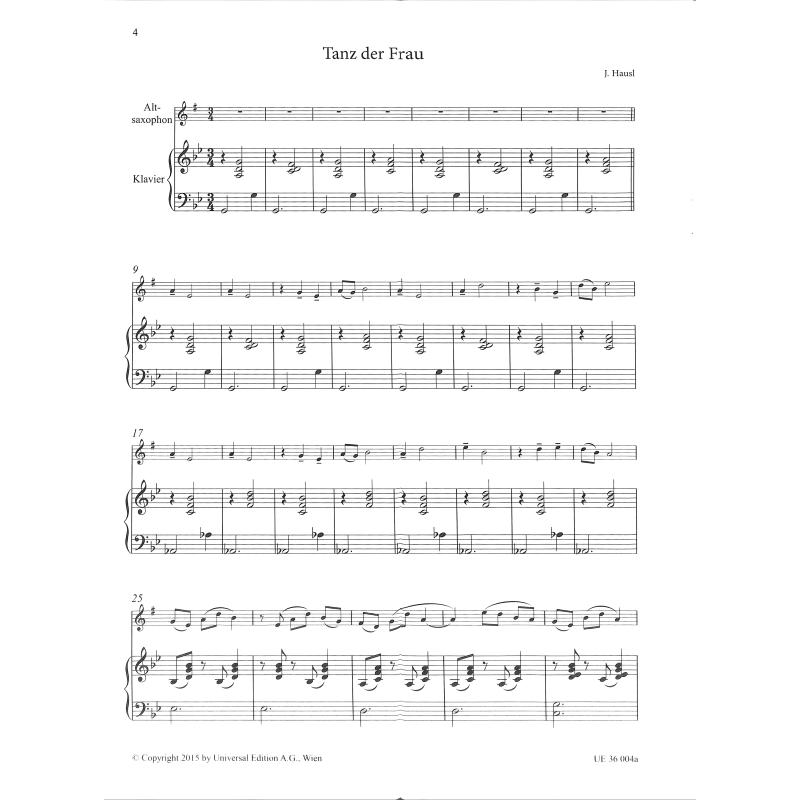 4

Tanz der Frau

J. Hausl

Altsaxophon

Klavier

9

17

25

© Copyright 2015 by Universal Edition A.G., Wien

UE 36 004a